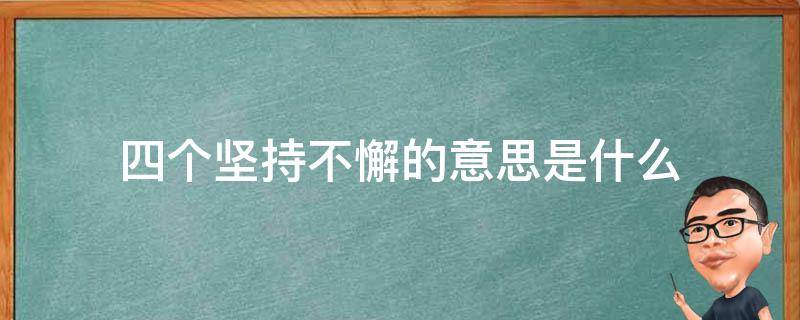 四个坚持不懈的意思是什么